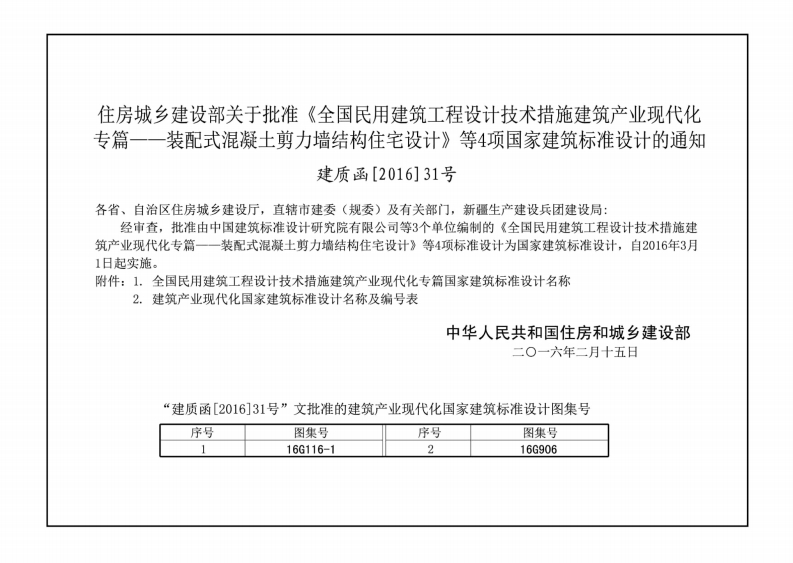 住房城乡建设部关于批准《全国民用建筑工程设计技术措施建筑产业现代化专篇——装配式混凝土剪力墙结构住宅设计》等4项国家建筑标准设计的通知

建质函[2016]31号

各省、自治区住房城乡建设厅，直辖市建委（规委）及有关部门，新疆生产建设兵团建设局：

经审查，批准由中国建筑标准设计研究院有限公司等3个单位编制的《全国民用建筑工程设计技术措施建筑产业现代化专篇——装配式混凝土剪力墙结构住宅设计》等4项标准设计为国家建筑标准设计，自2016年3月1日起实施。

附件：1. 全国民用建筑工程设计技术措施建筑产业现代化专篇国家建筑标准设计名称
2. 建筑产业现代化国家建筑标准设计名称及编号表

中华人民共和国住房和城乡建设部
二〇一六年二月十五日

“建质函[2016]31号”文批准的建筑产业现代化国家建筑标准设计图集号

| 序号 | 图集号 | 序号 | 图集号 |
|---|---|---|---|
| 1 | 16G116-1 | 2 | 16G906 |